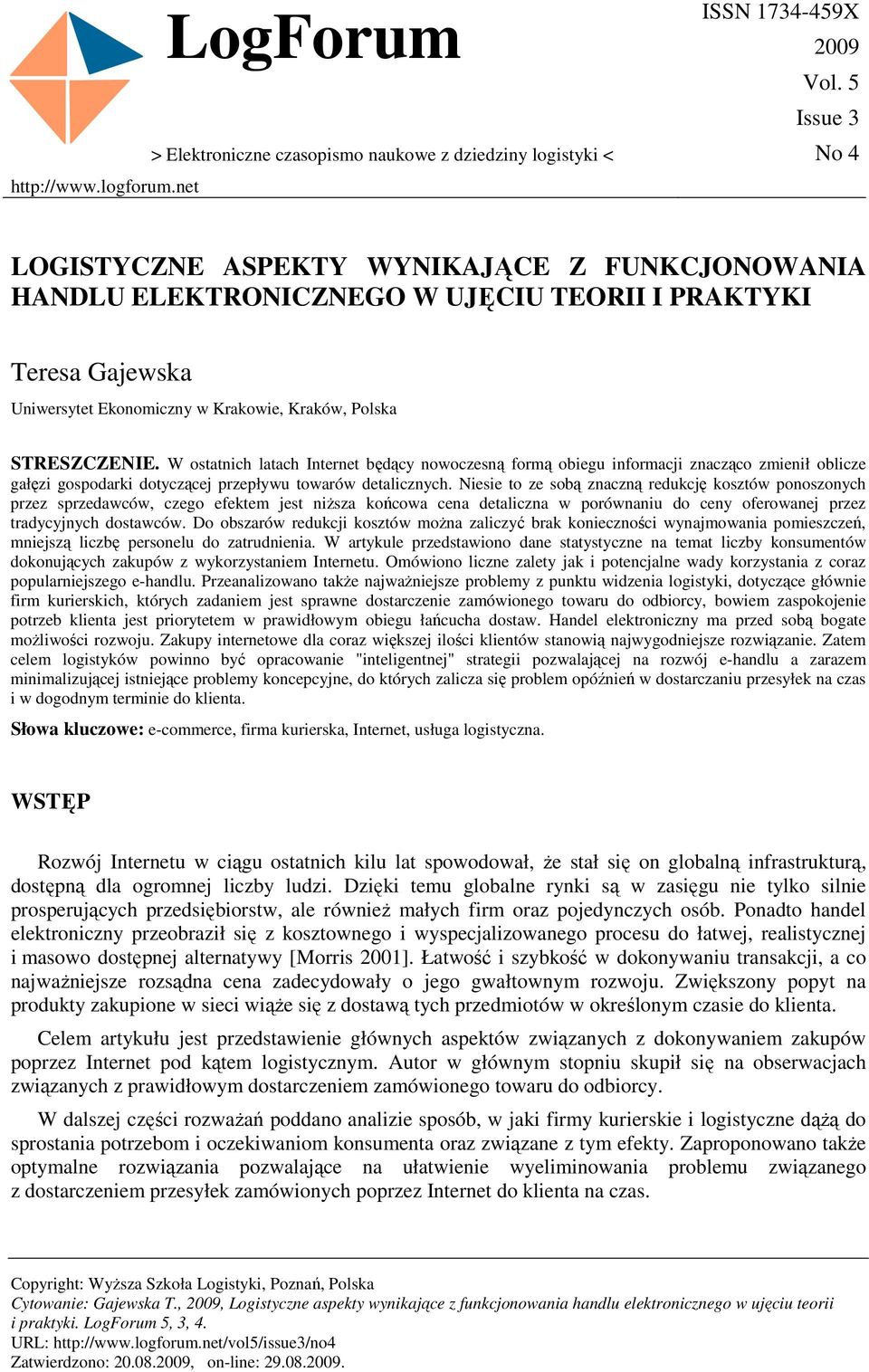 LogForum

ISSN 1734-459X
2009
Vol. 5
Issue 3
No 4

> Elektroniczne czasopismo naukowe z dziedziny logistyki <

http://www.logforum.net

LOGISTYCZNE ASPEKTY WYNIKAJĄCE Z FUNKCJONOWANIA HANDLU ELEKTRONICZNEGO W UJĘCIU TEORII I PRAKTYKI

Teresa Gajewska

Uniwersytet Ekonomiczny w Krakowie, Kraków, Polska

STRESZCZENIE. W ostatnich latach Internet będący nowoczesną formą obiegu informacji znacząco zmienił oblicze gałęzi gospodarki dotyczącej przepływu towarów detalicznych. Niesie to ze sobą znaczną redukcję kosztów ponoszonych przez sprzedawców, czego efektem jest niższa końcowa cena detaliczna w porównaniu do ceny oferowanej przez tradycyjnych dostawców. Do obszarów redukcji kosztów można zaliczyć brak konieczności wynajmowania pomieszczeń, mniejszą liczbę personelu do zatrudnienia. W artykule przedstawiono dane statystyczne na temat liczby konsumentów dokonujących zakupów z wykorzystaniem Internetu. Omówiono liczne zalety jak i potencjalne wady korzystania z coraz popularniejszego e-handlu. Przeanalizowano także najważniejsze problemy z punktu widzenia logistyki, dotyczące głównie firm kurierskich, których zadaniem jest sprawne dostarczenie zamówionego towaru do odbiorcy, bowiem zaspokojenie potrzeb klienta jest priorytetem w prawidłowym obiegu łańcucha dostaw. Handel elektroniczny ma przed sobą bogate możliwości rozwoju. Zakupy internetowe dla coraz większej ilości klientów stanowią najwygodniejsze rozwiązanie. Zatem celem logistyków powinno być opracowanie "inteligentnej" strategii pozwalającej na rozwój e-handlu a zarazem minimalizującej istniejące problemy koncepcyjne, do których zalicza się problem opóźnień w dostarczaniu przesyłek na czas i w dogodnym terminie do klienta.

Słowa kluczowe: e-commerce, firma kurierska, Internet, usługa logistyczna.

WSTĘP

Rozwój Internetu w ciągu ostatnich kilu lat spowodował, że stał się on globalną infrastrukturą, dostępną dla ogromnej liczby ludzi. Dzięki temu globalne rynki są w zasięgu nie tylko silnie prosperujących przedsiębiorstw, ale również małych firm oraz pojedynczych osób. Ponadto handel elektroniczny przeobraził się z kosztownego i wyspecjalizowanego procesu do łatwej, realistycznej i masowo dostępnej alternatywy [Morris 2001]. Łatwość i szybkość w dokonywaniu transakcji, a co najważniejsze rozsądna cena zadecydowały o jego gwałtownym rozwoju. Zwiększony popyt na produkty zakupione w sieci wiąże się z dostawą tych przedmiotów w określonym czasie do klienta.

Celem artykułu jest przedstawienie głównych aspektów związanych z dokonywaniem zakupów poprzez Internet pod kątem logistycznym. Autor w głównym stopniu skupił się na obserwacjach związanych z prawidłowym dostarczeniem zamówionego towaru do odbiorcy.

W dalszej części rozważań poddano analizie sposób, w jaki firmy kurierskie i logistyczne dążą do sprostania potrzebom i oczekiwaniom konsumenta oraz związane z tym efekty. Zaproponowano także optymalne rozwiązania pozwalające na ułatwienie wyeliminowania problemu związanego z dostarczeniem przesyłek zamówionych poprzez Internet do klienta na czas.

Copyright: Wyższa Szkoła Logistyki, Poznań, Polska
Cytowanie: Gajewska T., 2009, Logistyczne aspekty wynikające z funkcjonowania handlu elektronicznego w ujęciu teorii i praktyki. LogForum 5, 3, 4.
URL: http://www.logforum.net/vol5/issue3/no4
Zatwierdzono: 20.08.2009, on-line: 29.08.2009.